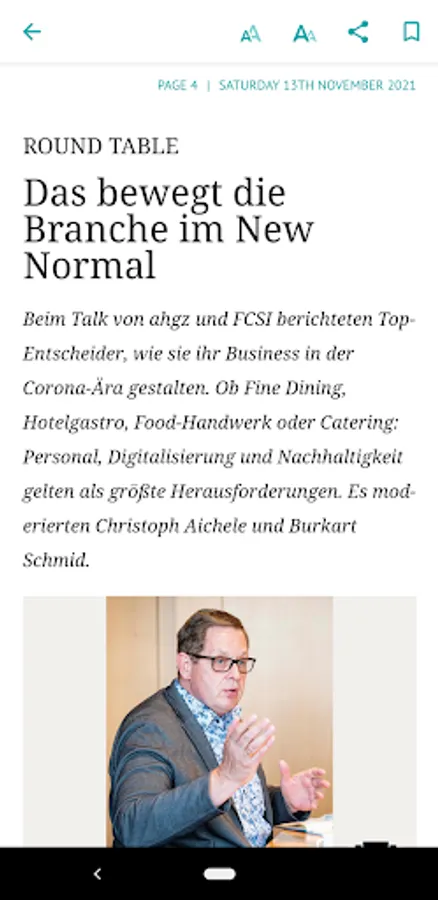 PAGE 4 | SATURDAY 13TH NOVEMBER 2021

ROUND TABLE

Das bewegt die Branche im New Normal

Beim Talk von ahgz und FCSI berichteten Top-Entscheider, wie sie ihr Business in der Corona-Ära gestalten. Ob Fine Dining, Hotelgastro, Food-Handwerk oder Catering: Personal, Digitalisierung und Nachhaltigkeit gelten als größte Herausforderungen. Es moderierten Christoph Aichele und Burkart Schmid.